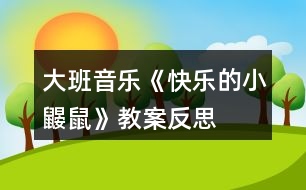 大班音乐《快乐的小鼹鼠》教案反思